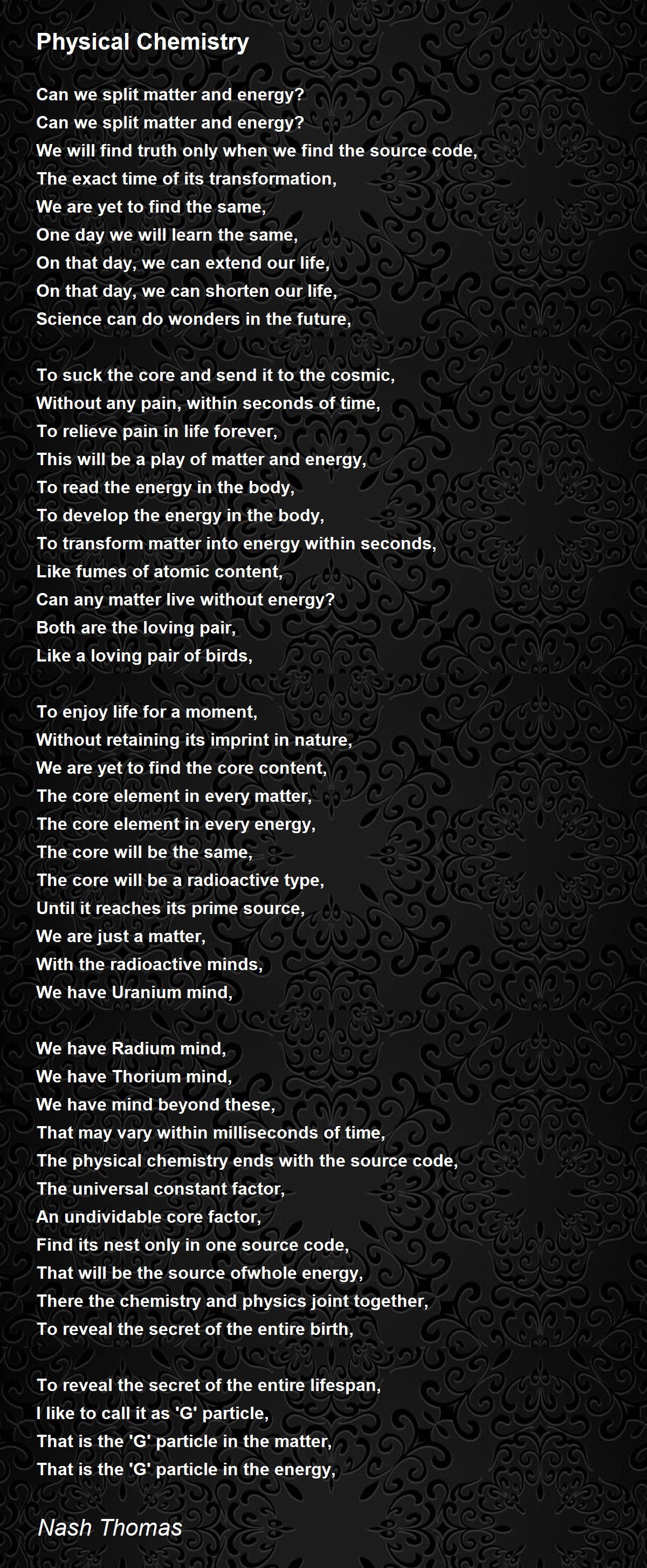 Physical Chemistry

Can we split matter and energy?
Can we split matter and energy?
We will find truth only when we find the source code,
The exact time of its transformation,
We are yet to find the same,
One day we will learn the same,
On that day, we can extend our life,
On that day, we can shorten our life,
Science can do wonders in the future,

To suck the core and send it to the cosmic,
Without any pain, within seconds of time,
To relieve pain in life forever,
This will be a play of matter and energy,
To read the energy in the body,
To develop the energy in the body,
To transform matter into energy within seconds,
Like fumes of atomic content,
Can any matter live without energy?
Both are the loving pair,
Like a loving pair of birds,

To enjoy life for a moment,
Without retaining its imprint in nature,
We are yet to find the core content,
The core element in every matter,
The core element in every energy,
The core will be the same,
The core will be a radioactive type,
Until it reaches its prime source,
We are just a matter,
With the radioactive minds,
We have Uranium mind,

We have Radium mind,
We have Thorium mind,
We have mind beyond these,
That may vary within milliseconds of time,
The physical chemistry ends with the source code,
The universal constant factor,
An undividable core factor,
Find its nest only in one source code,
That will be the source ofwhole energy,
There the chemistry and physics joint together,
To reveal the secret of the entire birth,

To reveal the secret of the entire lifespan,
I like to call it as 'G' particle,
That is the 'G' particle in the matter,
That is the 'G' particle in the energy,

Nash Thomas